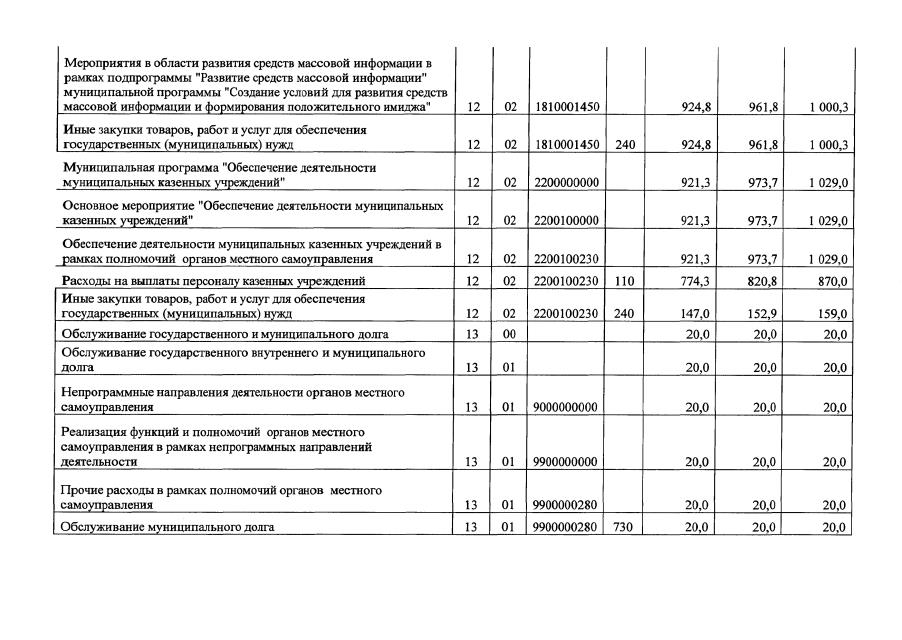 | | | | | | | | |
|---|---|---|---|---|---|---|---|
| Мероприятия в области развития средств массовой информации в рамках подпрограммы "Развитие средств массовой информации" муниципальной программы "Создание условий для развития средств массовой информации и формирования положительного имиджа" | 12 | 02 | 1810001450 | | 924,8 | 961,8 | 1 000,3 |
| Иные закупки товаров, работ и услуг для обеспечения государственных (муниципальных) нужд | 12 | 02 | 1810001450 | 240 | 924,8 | 961,8 | 1 000,3 |
| Муниципальная программа "Обеспечение деятельности муниципальных казенных учреждений" | 12 | 02 | 2200000000 | | 921,3 | 973,7 | 1 029,0 |
| Основное мероприятие "Обеспечение деятельности муниципальных казенных учреждений" | 12 | 02 | 2200100000 | | 921,3 | 973,7 | 1 029,0 |
| Обеспечение деятельности муниципальных казенных учреждений в рамках полномочий органов местного самоуправления | 12 | 02 | 2200100230 | | 921,3 | 973,7 | 1 029,0 |
| Расходы на выплаты персоналу казенных учреждений | 12 | 02 | 2200100230 | 110 | 774,3 | 820,8 | 870,0 |
| Иные закупки товаров, работ и услуг для обеспечения государственных (муниципальных) нужд | 12 | 02 | 2200100230 | 240 | 147,0 | 152,9 | 159,0 |
| Обслуживание государственного и муниципального долга | 13 | 00 | | | 20,0 | 20,0 | 20,0 |
| Обслуживание государственного внутреннего и муниципального долга | 13 | 01 | | | 20,0 | 20,0 | 20,0 |
| Непрограммные направления деятельности органов местного самоуправления | 13 | 01 | 9000000000 | | 20,0 | 20,0 | 20,0 |
| Реализация функций и полномочий органов местного самоуправления в рамках непрограммных направлений деятельности | 13 | 01 | 9900000000 | | 20,0 | 20,0 | 20,0 |
| Прочие расходы в рамках полномочий органов местного самоуправления | 13 | 01 | 9900000280 | | 20,0 | 20,0 | 20,0 |
| Обслуживание муниципального долга | 13 | 01 | 9900000280 | 730 | 20,0 | 20,0 | 20,0 |